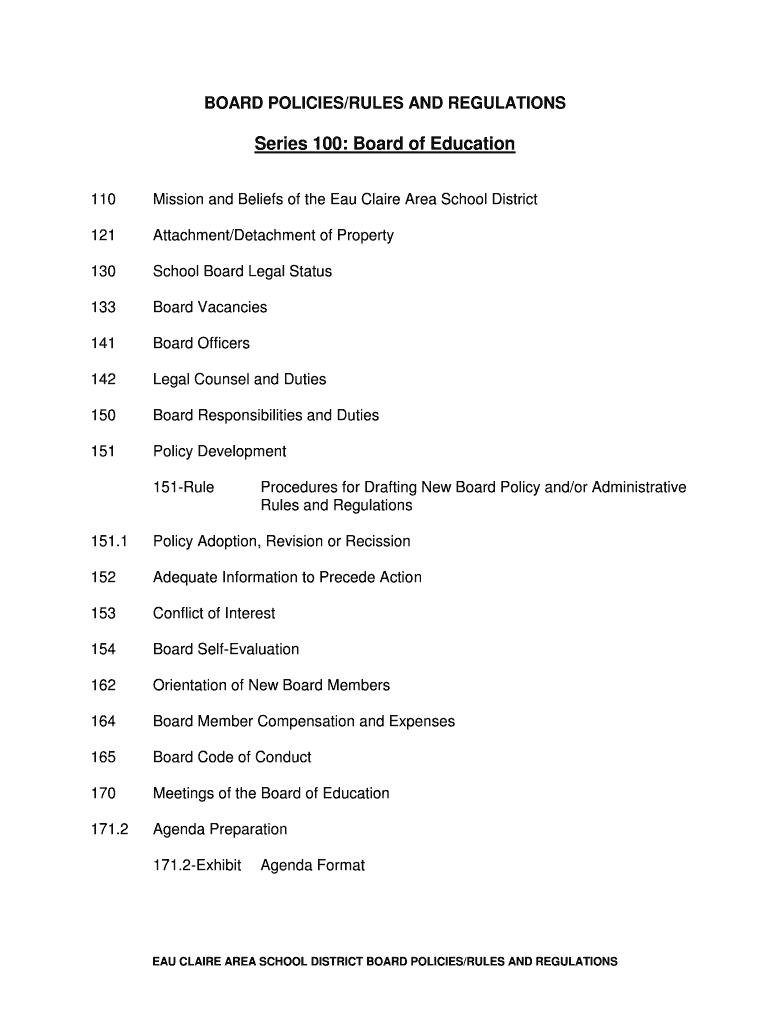 BOARD POLICIES/RULES AND REGULATIONS

Series 100: Board of Education

110 Mission and Beliefs of the Eau Claire Area School District

121 Attachment/Detachment of Property

130 School Board Legal Status

133 Board Vacancies

141 Board Officers

142 Legal Counsel and Duties

150 Board Responsibilities and Duties

151 Policy Development

151-Rule Procedures for Drafting New Board Policy and/or Administrative Rules and Regulations

151.1 Policy Adoption, Revision or Recission

152 Adequate Information to Precede Action

153 Conflict of Interest

154 Board Self-Evaluation

162 Orientation of New Board Members

164 Board Member Compensation and Expenses

165 Board Code of Conduct

170 Meetings of the Board of Education

171.2 Agenda Preparation

171.2-Exhibit Agenda Format

EAU CLAIRE AREA SCHOOL DISTRICT BOARD POLICIES/RULES AND REGULATIONS